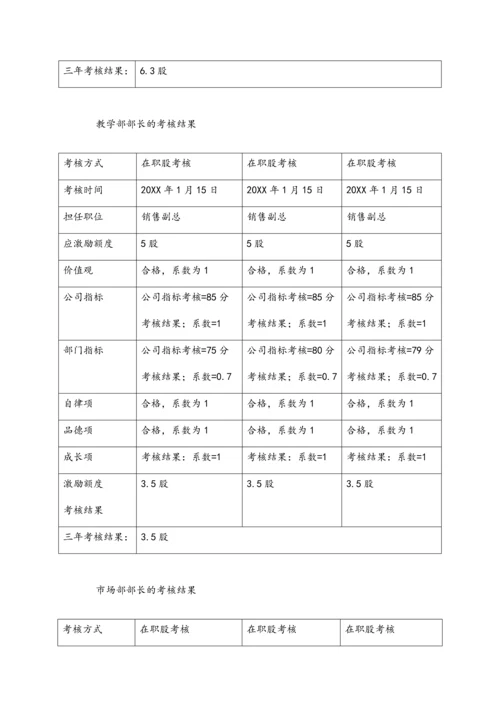 | 三年考核结果： | 6.3 股 |
|---|---|

教学部部长的考核结果

| 考核方式 | 在职股考核 | 在职股考核 | 在职股考核 |
|---|---|---|---|
| 考核时间 | 20XX 年 1 月 15 日 | 20XX 年 1 月 15 日 | 20XX 年 1 月 15 日 |
| 担任职位 | 销售副总 | 销售副总 | 销售副总 |
| 应激励额度 | 5 股 | 5 股 | 5 股 |
| 价值观 | 合格，系数为 1 | 合格，系数为 1 | 合格，系数为 1 |
| 公司指标 | 公司指标考核=85 分 考核结果：系数=1 | 公司指标考核=85 分 考核结果：系数=1 | 公司指标考核=85 分 考核结果：系数=1 |
| 部门指标 | 公司指标考核=75 分 考核结果：系数=0.7 | 公司指标考核=80 分 考核结果：系数=0.7 | 公司指标考核=79 分 考核结果：系数=0.7 |
| 自律项 | 合格，系数为 1 | 合格，系数为 1 | 合格，系数为 1 |
| 品德项 | 合格，系数为 1 | 合格，系数为 1 | 合格，系数为 1 |
| 成长项 | 考核结果：系数=1 | 考核结果：系数=1 | 考核结果：系数=1 |
| 激励额度 考核结果 | 3.5 股 | 3.5 股 | 3.5 股 |
| 三年考核结果： | 3.5 股 | | |

市场部部长的考核结果

| 考核方式 | 在职股考核 | 在职股考核 | 在职股考核 |
|---|---|---|---|